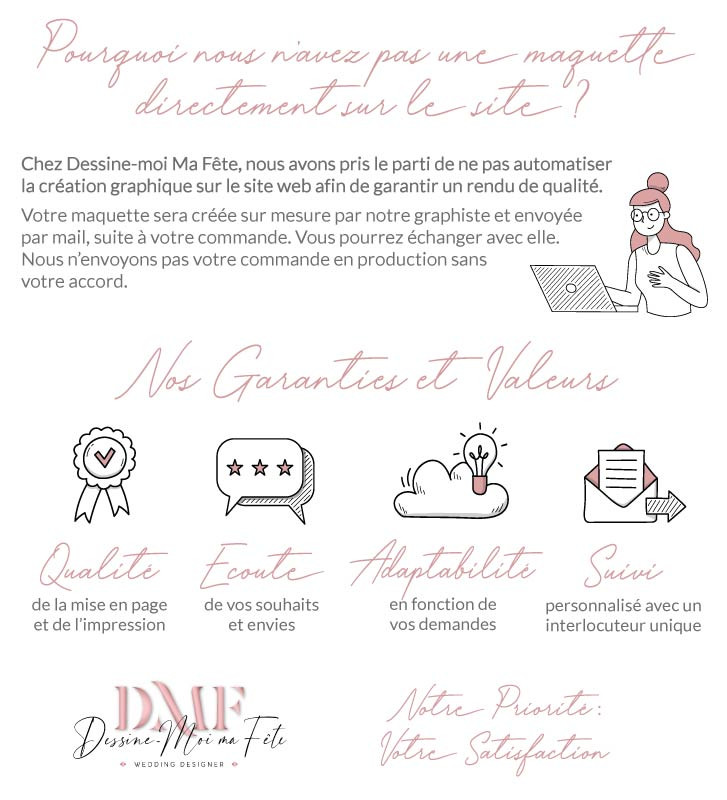 Pourquoi nous n'avez pas une maquette directement sur le site ?

Chez Dessine-moi Ma Fête, nous avons pris le parti de ne pas automatiser la création graphique sur le site web afin de garantir un rendu de qualité.

Votre maquette sera créée sur mesure par notre graphiste et envoyée par mail, suite à votre commande. Vous pourrez échanger avec elle. Nous n'envoyons pas votre commande en production sans votre accord.

Nos Garanties et Valeurs

Qualité
de la mise en page et de l'impression

Ecoute
de vos souhaits et envies

Adaptabilité
en fonction de vos demandes

Suivi
personnalisé avec un interlocuteur unique

DMF
Dessine-Moi ma Fête
WEDDING DESIGNER

Notre Priorité:
Votre Satisfaction